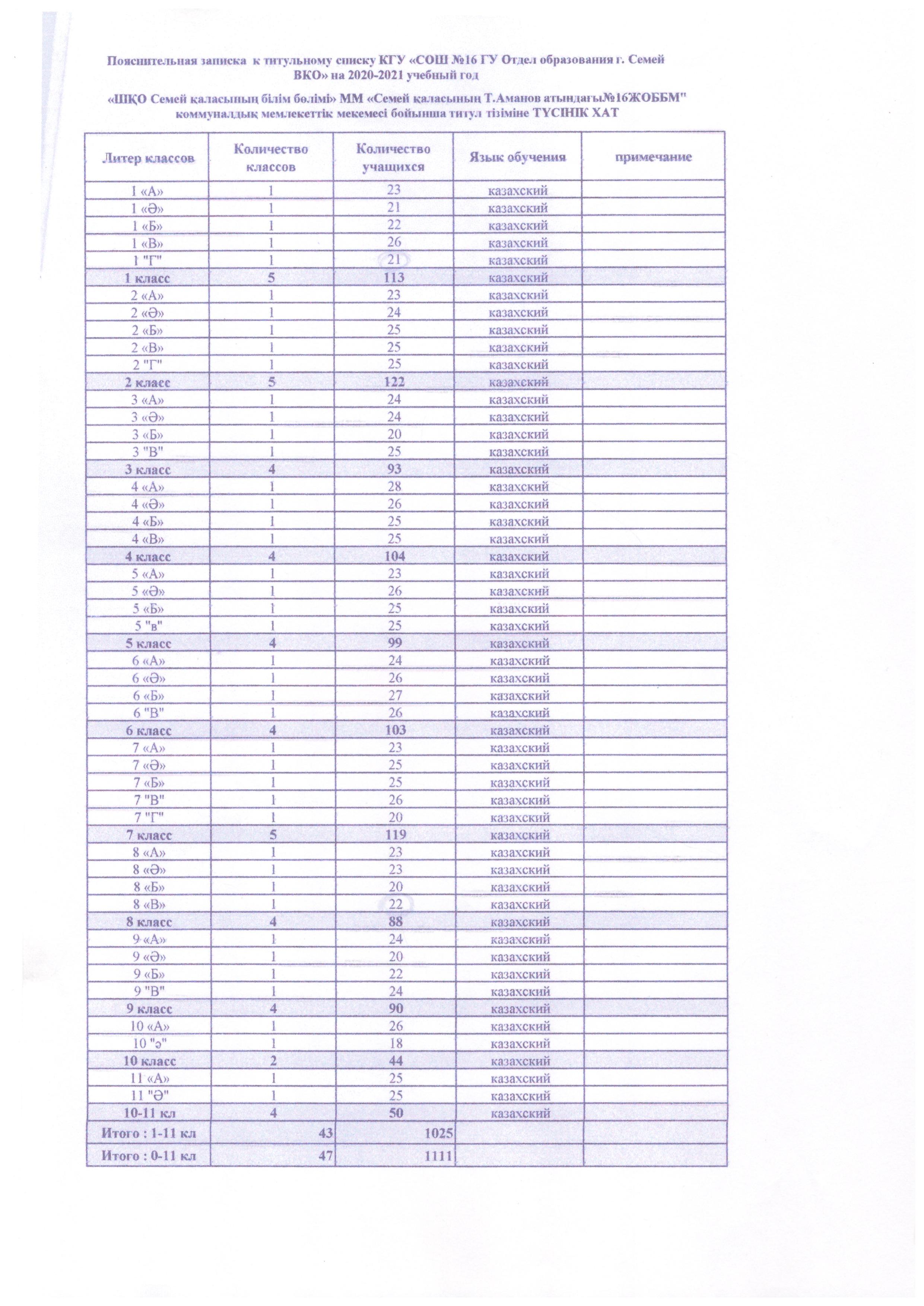 Пояснительная записка к титульному списку КГУ «СОШ №16 ГУ Отдел образования г. Семей ВКО» на 2020-2021 учебный год

«ШҚО Семей қаласының білім бөлімі» ММ «Семей қаласының Т.Аманов атындағы№16ЖОББМ" коммуналдық мемлекеттік мекемесі бойынша титул тізіміне ТҮСІНІК ХАТ

| Литер классов | Количество классов | Количество учащихся | Язык обучения | примечание |
|---|---|---|---|---|
| 1 «А» | 1 | 23 | казахский | |
| 1 «Ә» | 1 | 21 | казахский | |
| 1 «Б» | 1 | 22 | казахский | |
| 1 «В» | 1 | 26 | казахский | |
| 1 "Г" | 1 | 21 | казахский | |
| 1 класс | 5 | 113 | казахский | |
| 2 «А» | 1 | 23 | казахский | |
| 2 «Ә» | 1 | 24 | казахский | |
| 2 «Б» | 1 | 25 | казахский | |
| 2 «В» | 1 | 25 | казахский | |
| 2 "Г" | 1 | 25 | казахский | |
| 2 класс | 5 | 122 | казахский | |
| 3 «А» | 1 | 24 | казахский | |
| 3 «Ә» | 1 | 24 | казахский | |
| 3 «Б» | 1 | 20 | казахский | |
| 3 "В" | 1 | 25 | казахский | |
| 3 класс | 4 | 93 | казахский | |
| 4 «А» | 1 | 28 | казахский | |
| 4 «Ә» | 1 | 26 | казахский | |
| 4 «Б» | 1 | 25 | казахский | |
| 4 «В» | 1 | 25 | казахский | |
| 4 класс | 4 | 104 | казахский | |
| 5 «А» | 1 | 23 | казахский | |
| 5 «Ә» | 1 | 26 | казахский | |
| 5 «Б» | 1 | 25 | казахский | |
| 5 "в" | 1 | 25 | казахский | |
| 5 класс | 4 | 99 | казахский | |
| 6 «А» | 1 | 24 | казахский | |
| 6 «Ә» | 1 | 26 | казахский | |
| 6 «Б» | 1 | 27 | казахский | |
| 6 "В" | 1 | 26 | казахский | |
| 6 класс | 4 | 103 | казахский | |
| 7 «А» | 1 | 23 | казахский | |
| 7 «Ә» | 1 | 25 | казахский | |
| 7 «Б» | 1 | 25 | казахский | |
| 7 "В" | 1 | 26 | казахский | |
| 7 "Г" | 1 | 20 | казахский | |
| 7 класс | 5 | 119 | казахский | |
| 8 «А» | 1 | 23 | казахский | |
| 8 «Ә» | 1 | 23 | казахский | |
| 8 «Б» | 1 | 20 | казахский | |
| 8 «В» | 1 | 22 | казахский | |
| 8 класс | 4 | 88 | казахский | |
| 9 «А» | 1 | 24 | казахский | |
| 9 «Ә» | 1 | 20 | казахский | |
| 9 «Б» | 1 | 22 | казахский | |
| 9 "В" | 1 | 24 | казахский | |
| 9 класс | 4 | 90 | казахский | |
| 10 «А» | 1 | 26 | казахский | |
| 10 "ә" | 1 | 18 | казахский | |
| 10 класс | 2 | 44 | казахский | |
| 11 «А» | 1 | 25 | казахский | |
| 11 "Ә" | 1 | 25 | казахский | |
| 10-11 кл | 4 | 50 | казахский | |
| Итого : 1-11 кл | 43 | 1025 | | |
| Итого : 0-11 кл | 47 | 1111 | | |